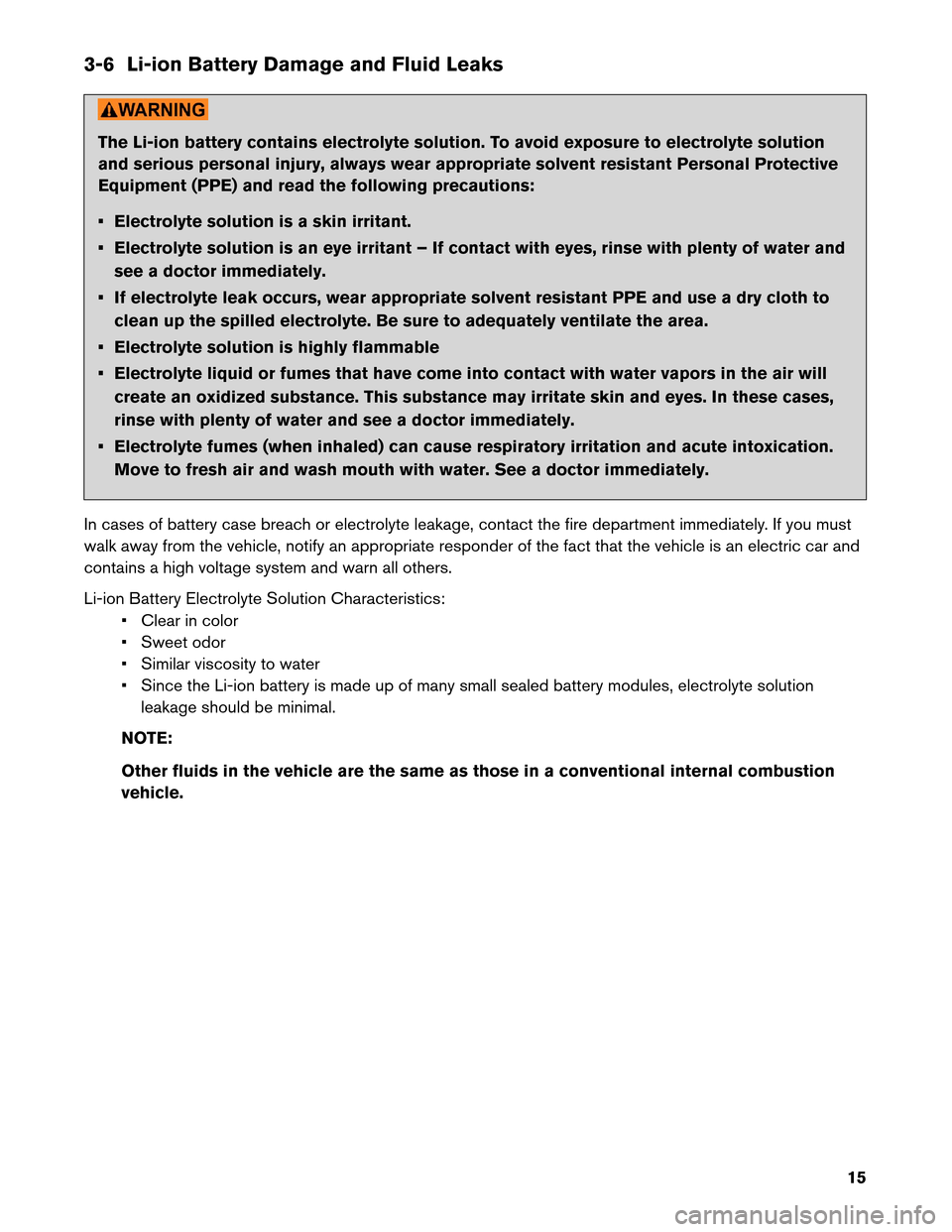 3-6 Li-ion Battery Damage and Fluid Leaks

WARNING

The Li-ion battery contains electrolyte solution. To avoid exposure to electrolyte solution and serious personal injury, always wear appropriate solvent resistant Personal Protective Equipment (PPE) and read the following precautions:

• Electrolyte solution is a skin irritant.
• Electrolyte solution is an eye irritant – If contact with eyes, rinse with plenty of water and see a doctor immediately.
• If electrolyte leak occurs, wear appropriate solvent resistant PPE and use a dry cloth to clean up the spilled electrolyte. Be sure to adequately ventilate the area.
• Electrolyte solution is highly flammable
• Electrolyte liquid or fumes that have come into contact with water vapors in the air will create an oxidized substance. This substance may irritate skin and eyes. In these cases, rinse with plenty of water and see a doctor immediately.
• Electrolyte fumes (when inhaled) can cause respiratory irritation and acute intoxication. Move to fresh air and wash mouth with water. See a doctor immediately.

In cases of battery case breach or electrolyte leakage, contact the fire department immediately. If you must walk away from the vehicle, notify an appropriate responder of the fact that the vehicle is an electric car and contains a high voltage system and warn all others.

Li-ion Battery Electrolyte Solution Characteristics:
• Clear in color
• Sweet odor
• Similar viscosity to water
• Since the Li-ion battery is made up of many small sealed battery modules, electrolyte solution leakage should be minimal.

NOTE:

Other fluids in the vehicle are the same as those in a conventional internal combustion vehicle.

15

carmanualsonline.info